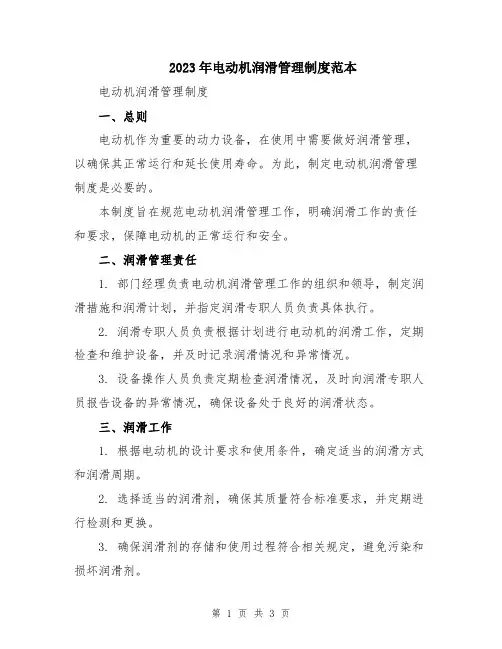 2023年电动机润滑管理制度范本

电动机润滑管理制度

一、总则

电动机作为重要的动力设备，在使用中需要做好润滑管理，以确保其正常运行和延长使用寿命。为此，制定电动机润滑管理制度是必要的。

本制度旨在规范电动机润滑管理工作，明确润滑工作的责任和要求，保障电动机的正常运行和安全。

二、润滑管理责任

1. 部门经理负责电动机润滑管理工作的组织和领导，制定润滑措施和润滑计划，并指定润滑专职人员负责具体执行。

2. 润滑专职人员负责根据计划进行电动机的润滑工作，定期检查和维护设备，并及时记录润滑情况和异常情况。

3. 设备操作人员负责定期检查润滑情况，及时向润滑专职人员报告设备的异常情况，确保设备处于良好的润滑状态。

三、润滑工作

1. 根据电动机的设计要求和使用条件，确定适当的润滑方式和润滑周期。

2. 选择适当的润滑剂，确保其质量符合标准要求，并定期进行检测和更换。

3. 确保润滑剂的存储和使用过程符合相关规定，避免污染和损坏润滑剂。

第 1 页 共 3 页